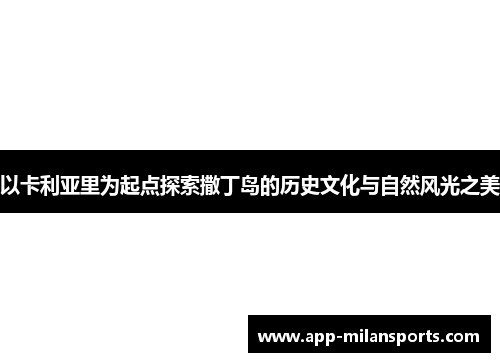 以卡利亚里为起点探索撒丁岛的历史文化与自然风光之美

www.app-milansports.com